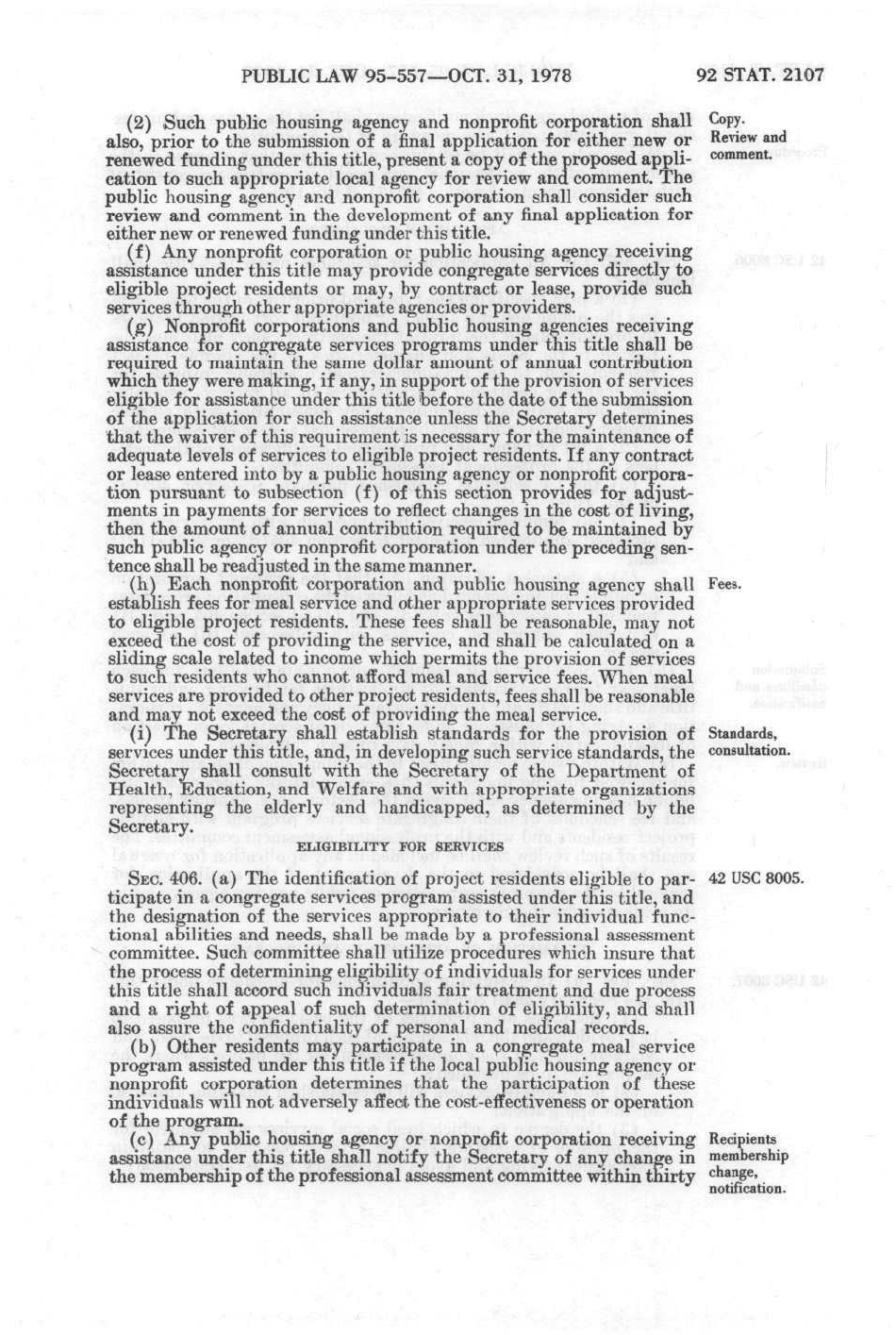 PUBLIC LAW 95-557—OCT. 31, 1978 92 STAT. 2107

(2) Such public housing agency and nonprofit corporation shall also, prior to the submission of a final application for either new or renewed funding under this title, present a copy of the proposed application to such appropriate local agency for review and comment. The public housing agency and nonprofit corporation shall consider such review and comment in the development of any final application for either new or renewed funding under this title.

Copy. Review and comment.

(f) Any nonprofit corporation or public housing agency receiving assistance under this title may provide congregate services directly to eligible project residents or may, by contract or lease, provide such services through other appropriate agencies or providers.

(g) Nonprofit corporations and public housing agencies receiving assistance for congregate services programs under this title shall be required to maintain the same dollar amount of annual contribution which they were making, if any, in support of the provision of services eligible for assistance under this title before the date of the submission of the application for such assistance unless the Secretary determines that the waiver of this requirement is necessary for the maintenance of adequate levels of services to eligible project residents. If any contract or lease entered into by a public housing agency or nonprofit corporation pursuant to subsection (f) of this section provides for adjustments in payments for services to reflect changes in the cost of living, then the amount of annual contribution required to be maintained by such public agency or nonprofit corporation under the preceding sentence shall be readjusted in the same manner.

(h) Each nonprofit corporation and public housing agency shall establish fees for meal service and other appropriate services provided to eligible project residents. These fees shall be reasonable, may not exceed the cost of providing the service, and shall be calculated on a sliding scale related to income which permits the provision of services to such residents who cannot afford meal and service fees. When meal services are provided to other project residents, fees shall be reasonable and may not exceed the cost of providing the meal service.

Fees.

(i) The Secretary shall establish standards for the provision of services under this title, and, in developing such service standards, the Secretary shall consult with the Secretary of the Department of Health, Education, and Welfare and with appropriate organizations representing the elderly and handicapped, as determined by the Secretary.

Standards, consultation.

ELIGIBILITY FOR SERVICES

SEC. 406. (a) The identification of project residents eligible to participate in a congregate services program assisted under this title, and the designation of the services appropriate to their individual functional abilities and needs, shall be made by a professional assessment committee. Such committee shall utilize procedures which insure that the process of determining eligibility of individuals for services under this title shall accord such individuals fair treatment and due process and a right of appeal of such determination of eligibility, and shall also assure the confidentiality of personal and medical records.

42 USC 8005.

(b) Other residents may participate in a congregate meal service program assisted under this title if the local public housing agency or nonprofit corporation determines that the participation of these individuals will not adversely affect the cost-effectiveness or operation of the program.

(c) Any public housing agency or nonprofit corporation receiving assistance under this title shall notify the Secretary of any change in the membership of the professional assessment committee within thirty

Recipients membership change, notification.